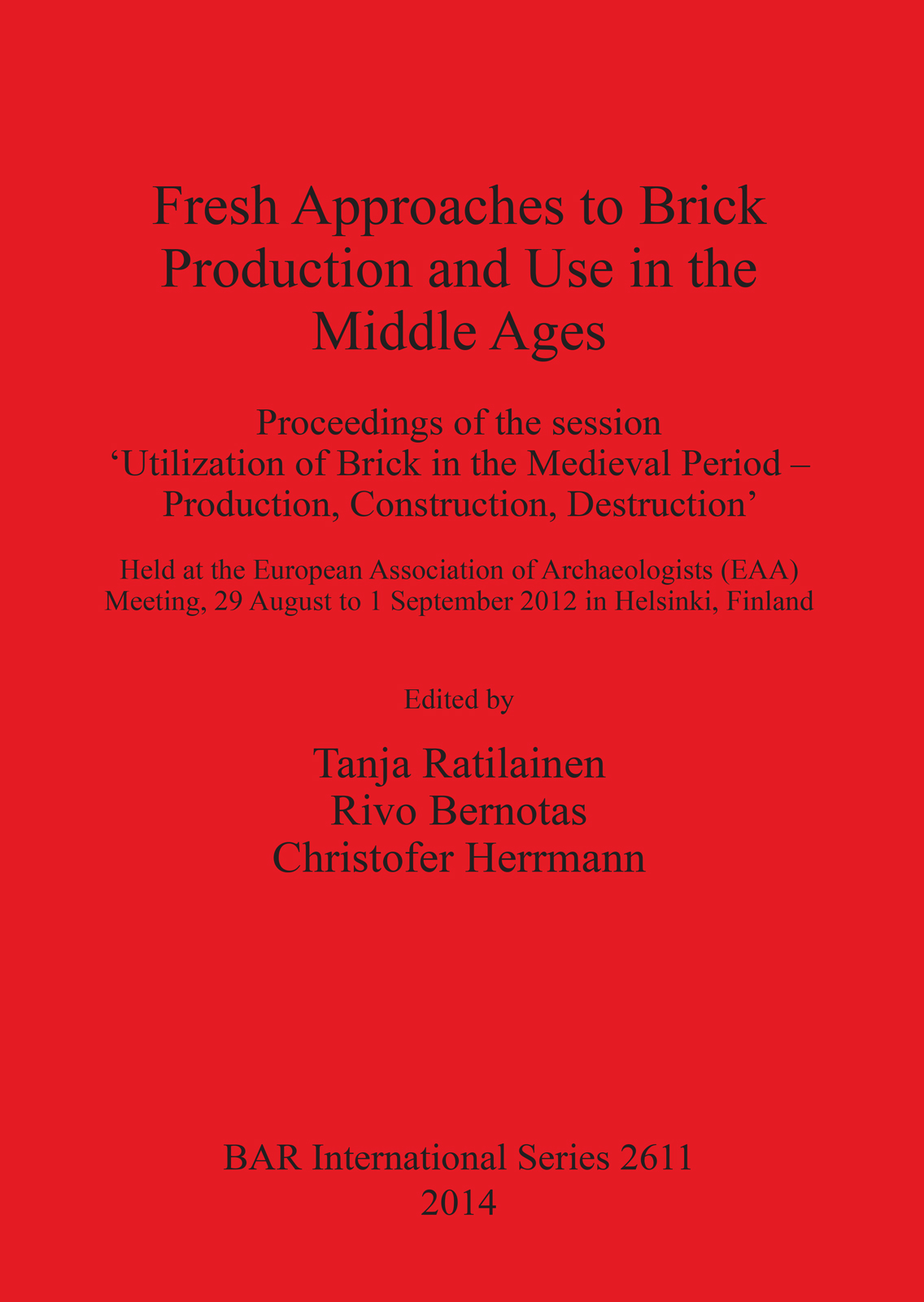 Fresh Approaches to Brick Production and Use in the Middle Ages

Proceedings of the session
'Utilization of Brick in the Medieval Period – Production, Construction, Destruction'

Held at the European Association of Archaeologists (EAA) Meeting, 29 August to 1 September 2012 in Helsinki, Finland

Edited by

Tanja Ratilainen
Rivo Bernotas
Christofer Herrmann

BAR International Series 2611
2014